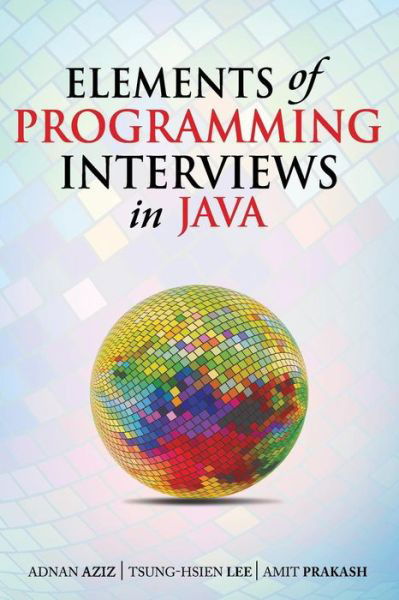 ELEMENTS of
PROGRAMMING
INTERVIEWS
in JAVA

ADNAN AZIZ | TSUNG-HSIEN LEE | AMIT PRAKASH